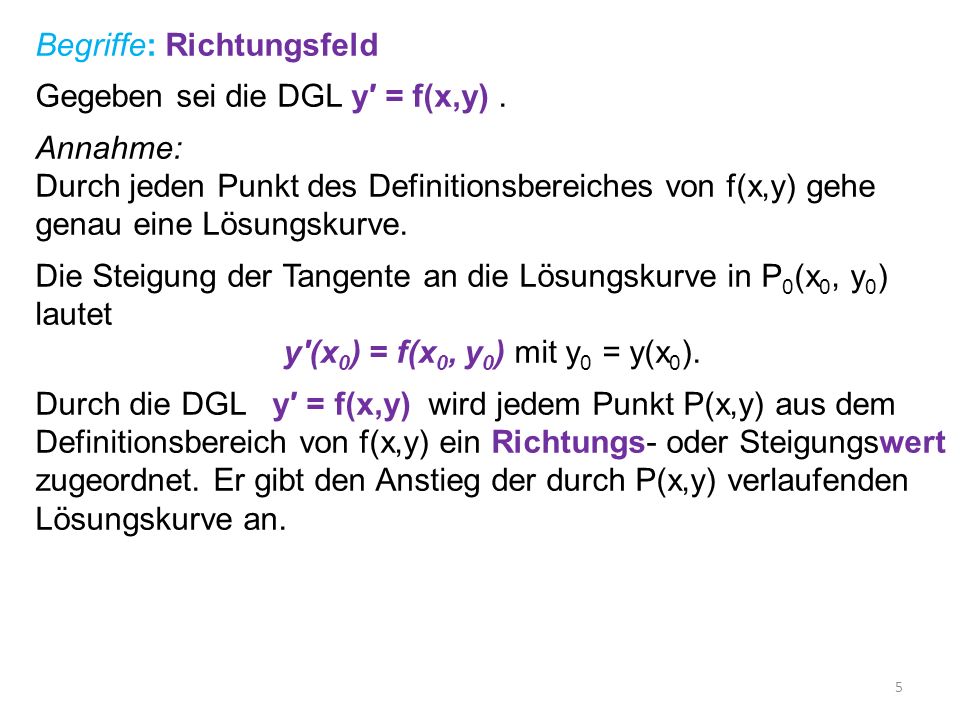 Begriffe: Richtungsfeld

Gegeben sei die DGL $y' = f(x,y)$ .

Annahme:
Durch jeden Punkt des Definitionsbereiches von f(x,y) gehe genau eine Lösungskurve.

Die Steigung der Tangente an die Lösungskurve in $P_0(x_0, y_0)$ lautet

$y'(x_0) = f(x_0, y_0)$ mit $y_0 = y(x_0)$.

Durch die DGL $y' = f(x,y)$ wird jedem Punkt P(x,y) aus dem Definitionsbereich von f(x,y) ein Richtungs- oder Steigungswert zugeordnet. Er gibt den Anstieg der durch P(x,y) verlaufenden Lösungskurve an.

5